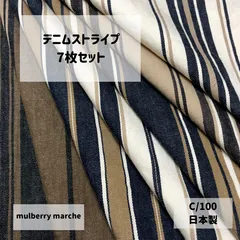 デニムストライプ
7枚セット

mulberry marche

C/100
日本製